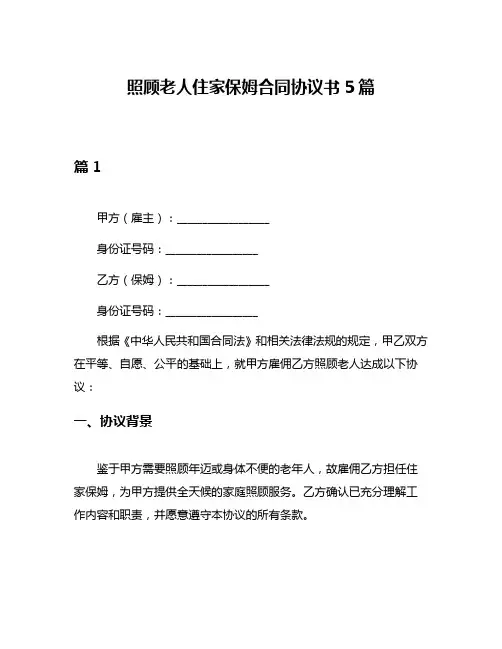 照顾老人住家保姆合同协议书 5 篇

篇 1

甲方（雇主）：________________

身份证号码：________________

乙方（保姆）：________________

身份证号码：________________

根据《中华人民共和国合同法》和相关法律法规的规定，甲乙双方在平等、自愿、公平的基础上，就甲方雇佣乙方照顾老人达成以下协议：

一、协议背景

鉴于甲方需要照顾年迈或身体不便的老年人，故雇佣乙方担任住家保姆，为甲方提供全天候的家庭照顾服务。乙方确认已充分理解工作内容和职责，并愿意遵守本协议的所有条款。